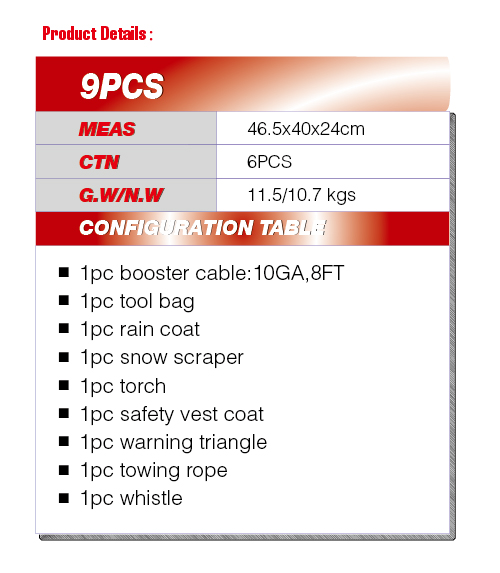 Product Details :

9PCS

| MEAS | 46.5x40x24cm |
|---|---|
| CTN | 6PCS |
| G.W/N.W | 11.5/10.7 kgs |

CONFIGURATION TABLE

■ 1pc booster cable:10GA,8FT
■ 1pc tool bag
■ 1pc rain coat
■ 1pc snow scraper
■ 1pc torch
■ 1pc safety vest coat
■ 1pc warning triangle
■ 1pc towing rope
■ 1pc whistle